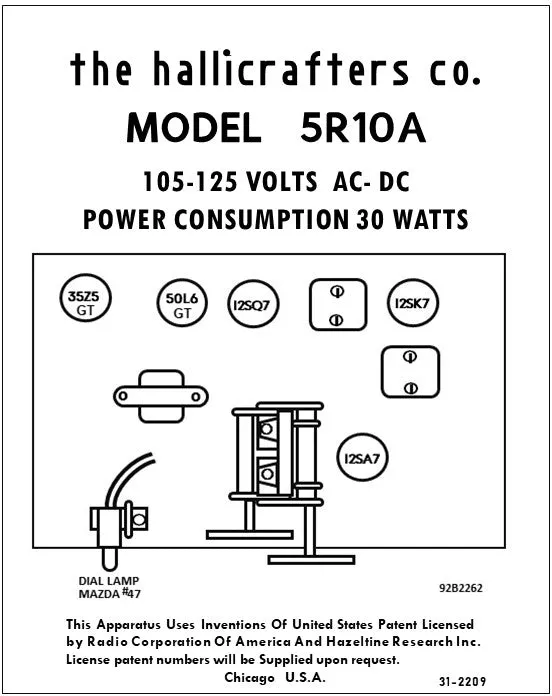 the hallicrafters co.

MODEL 5R10A

105-125 VOLTS AC- DC

POWER CONSUMPTION 30 WATTS

35Z5 GT

50L6 GT

12SQ7

12SK7

12SA7

DIAL LAMP MAZDA #47

92B2262

This Apparatus Uses Inventions Of United States Patent Licensed by Radio Corporation Of America And Hazeltine Research Inc. License patent numbers will be Supplied upon request.

Chicago U.S.A.

31-2209